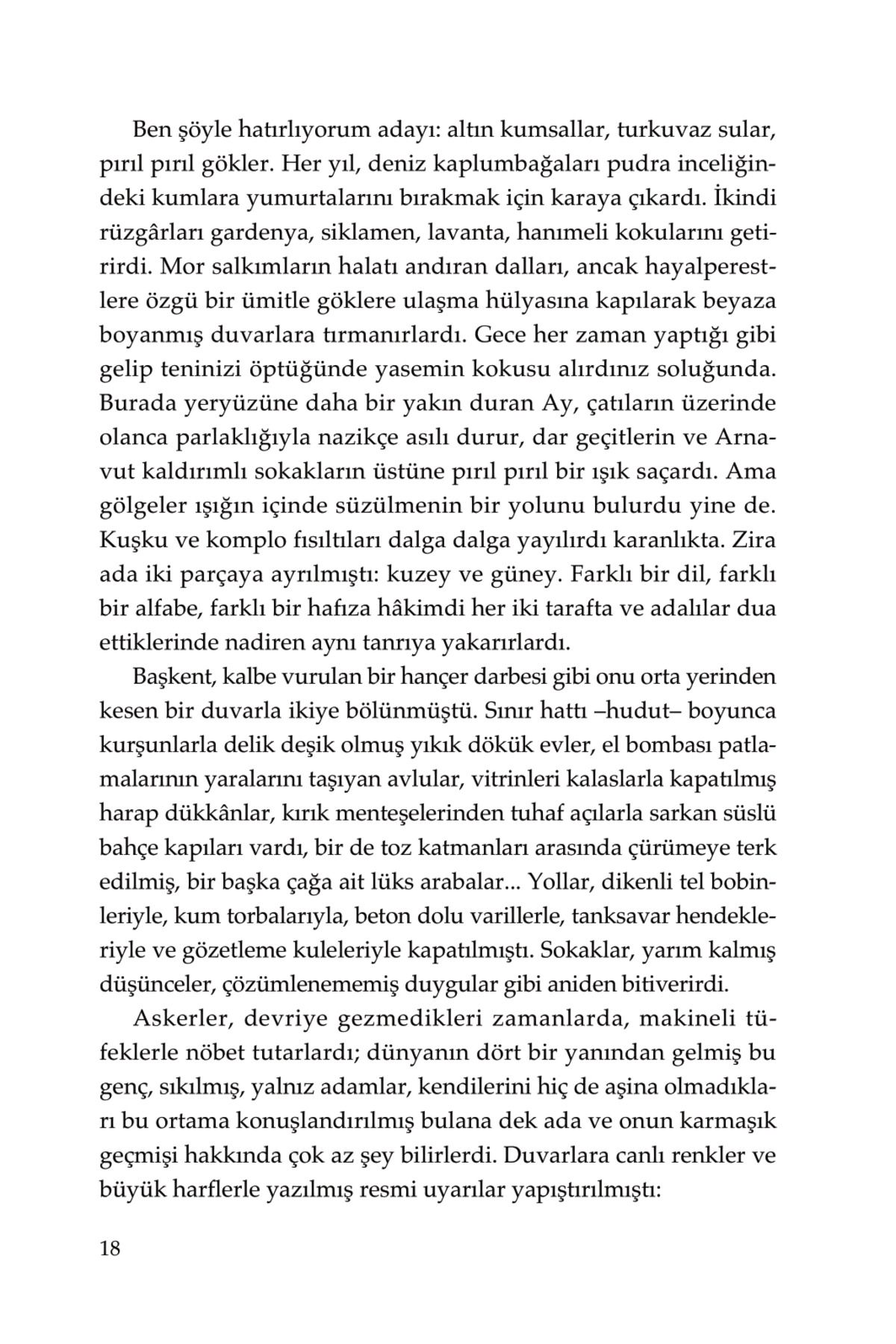 Ben şöyle hatırlıyorum adayı: altın kumsallar, turkuvaz sular, pırıl pırıl gökler. Her yıl, deniz kaplumbağaları pudra inceliğindeki kumlara yumurtalarını bırakmak için karaya çıkardı. İkindi rüzgârları gardenya, siklamen, lavanta, hanımeli kokularını getirirdi. Mor salkımların halatı andıran dalları, ancak hayalperestlere özgü bir ümitle göklere ulaşma hülyasına kapılarak beyaza boyanmış duvarlara tırmanırlardı. Gece her zaman yaptığı gibi gelip teninizi öptüğünde yasemin kokusu alırdınız soluğunda. Burada yeryüzüne daha bir yakın duran Ay, çatıların üzerinde olanca parlaklığıyla nazikçe asılı durur, dar geçitlerin ve Arnavut kaldırımlı sokakların üstüne pırıl pırıl bir ışık saçardı. Ama gölgeler ışığın içinde süzülmenin bir yolunu bulurdu yine de. Kuşku ve komplo fısıltıları dalga dalga yayılırdı karanlıkta. Zira ada iki parçaya ayrılmıştı: kuzey ve güney. Farklı bir dil, farklı bir alfabe, farklı bir hafıza hâkimdi her iki tarafta ve adalılar dua ettiklerinde nadiren aynı tanrıya yakarırlardı.

Başkent, kalbe vurulan bir hançer darbesi gibi onu orta yerinden kesen bir duvarla ikiye bölünmüştü. Sınır hattı –hudut– boyunca kurşunlarla delik deşik olmuş yıkık dökük evler, el bombası patlamalarının yaralarını taşıyan avlular, vitrinleri kalaslarla kapatılmış harap dükkânlar, kırık menteşelerinden tuhaf açılarla sarkan süslü bahçe kapıları vardı, bir de toz katmanları arasında çürümeye terk edilmiş, bir başka çağa ait lüks arabalar... Yollar, dikenli tel bobinleriyle, kum torbalarıyla, beton dolu varillerle, tanksavar hendekleriyle ve gözetleme kuleleriyle kapatılmıştı. Sokaklar, yarım kalmış düşünceler, çözümlenememiş duygular gibi aniden bitiverirdi.

Askerler, devriye gezmedikleri zamanlarda, makineli tüfeklerle nöbet tutarlardı; dünyanın dört bir yanından gelmiş bu genç, sıkılmış, yalnız adamlar, kendilerini hiç de aşina olmadıkları bu ortama konuşlandırılmış bulana dek ada ve onun karmaşık geçmişi hakkında çok az şey bilirlerdi. Duvarlara canlı renkler ve büyük harflerle yazılmış resmi uyarılar yapıştırılmıştı:

18